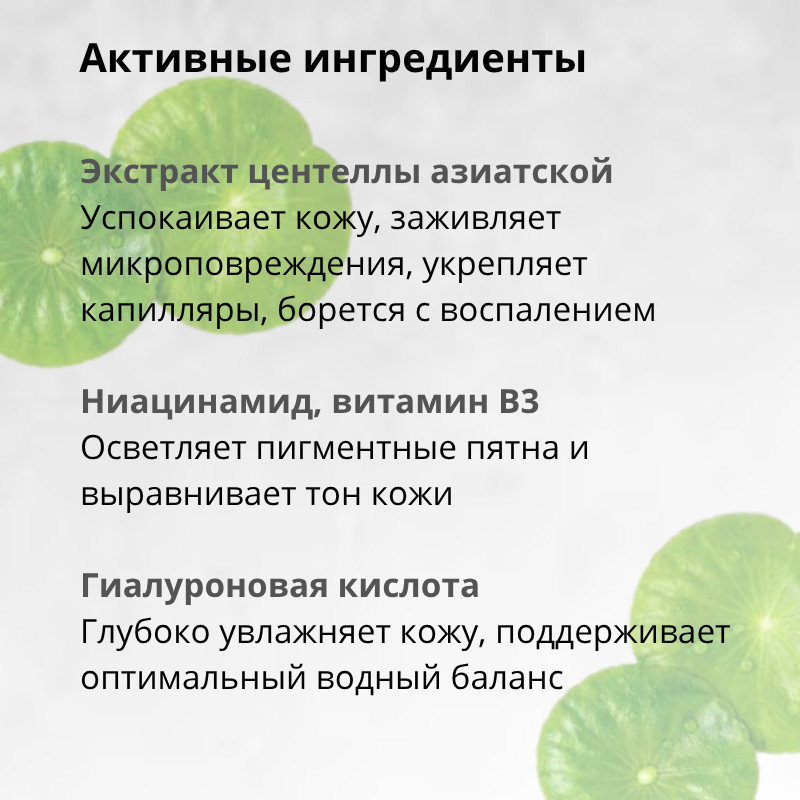 Активные ингредиенты

Экстракт центеллы азиатской
Успокаивает кожу, заживляет микроповреждения, укрепляет капилляры, борется с воспалением

Ниацинамид, витамин B3
Осветляет пигментные пятна и выравнивает тон кожи

Гиалуроновая кислота
Глубоко увлажняет кожу, поддерживает оптимальный водный баланс